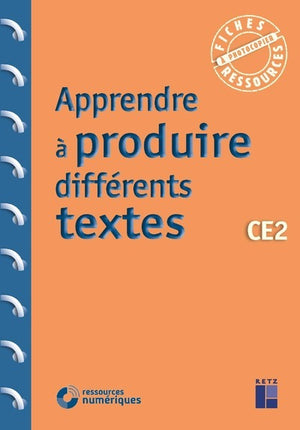 FICHES
À PHOTOCOPIER
RESSOURCES

Apprendre à produire différents textes

CE2

ressources numériques

RETZ